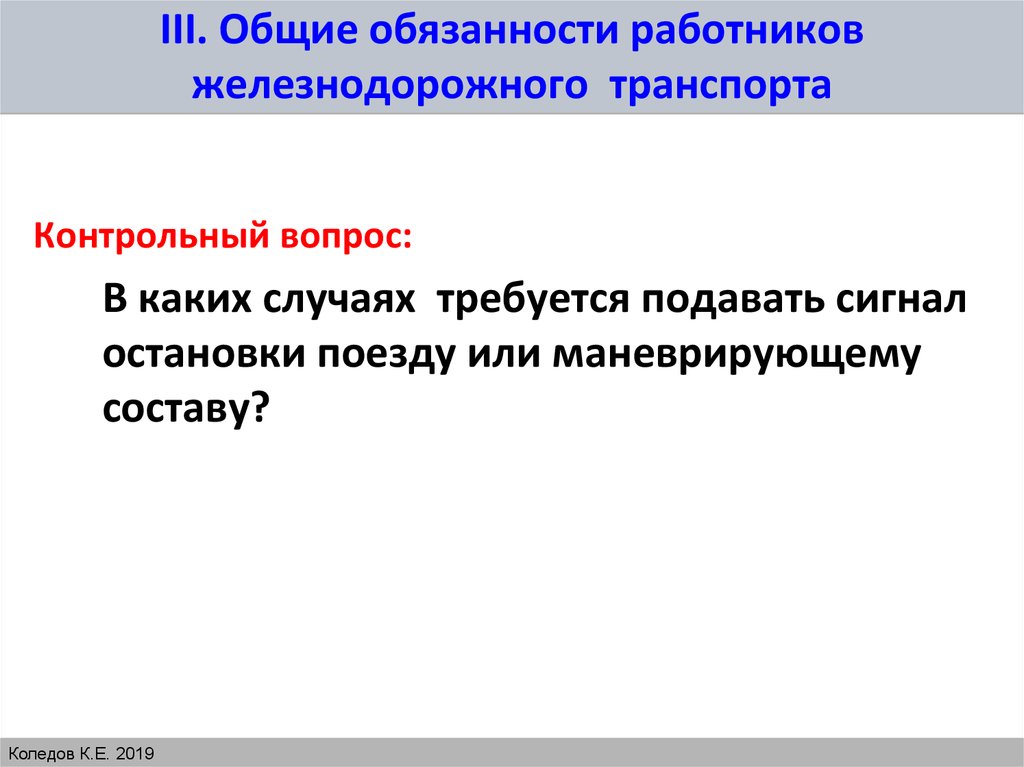 III. Общие обязанности работников железнодорожного транспорта

Контрольный вопрос:

В каких случаях требуется подавать сигнал остановки поезду или маневрирующему составу?

Коледов К.Е. 2019